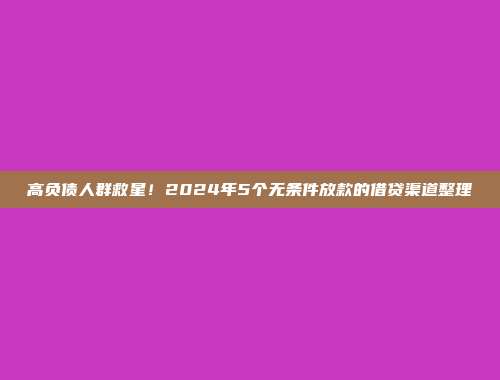 高负债人群救星！2024年5个无条件放款的借贷渠道整理